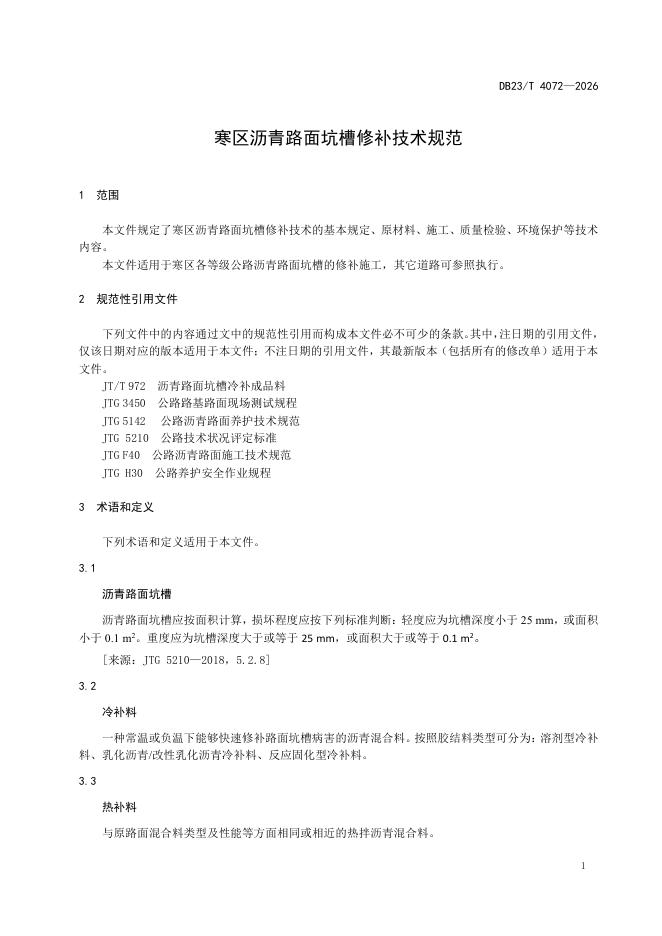 DB23/T 4072—2026

寒区沥青路面坑槽修补技术规范

1 范围

本文件规定了寒区沥青路面坑槽修补技术的基本规定、原材料、施工、质量检验、环境保护等技术内容。

本文件适用于寒区各等级公路沥青路面坑槽的修补施工，其它道路可参照执行。

2 规范性引用文件

下列文件中的内容通过文中的规范性引用而构成本文件必不可少的条款。其中，注日期的引用文件，仅该日期对应的版本适用于本文件；不注日期的引用文件，其最新版本（包括所有的修改单）适用于本文件。

JT/T 972 沥青路面坑槽冷补成品料

JTG 3450 公路路基路面现场测试规程

JTG 5142 公路沥青路面养护技术规范

JTG 5210 公路技术状况评定标准

JTG F40 公路沥青路面施工技术规范

JTG H30 公路养护安全作业规程

3 术语和定义

下列术语和定义适用于本文件。

3.1

沥青路面坑槽

沥青路面坑槽应按面积计算，损坏程度应按下列标准判断：轻度应为坑槽深度小于25 mm，或面积小于0.1 m²。重度应为坑槽深度大于或等于25 mm，或面积大于或等于0.1 m²。

[来源：JTG 5210—2018，5.2.8]

3.2

冷补料

一种常温或负温下能够快速修补路面坑槽病害的沥青混合料。按照胶结料类型可分为：溶剂型冷补料、乳化沥青/改性乳化沥青冷补料、反应固化型冷补料。

3.3

热补料

与原路面混合料类型及性能等方面相同或相近的热拌沥青混合料。

1